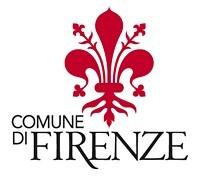 COMUNE
DI FIRENZE